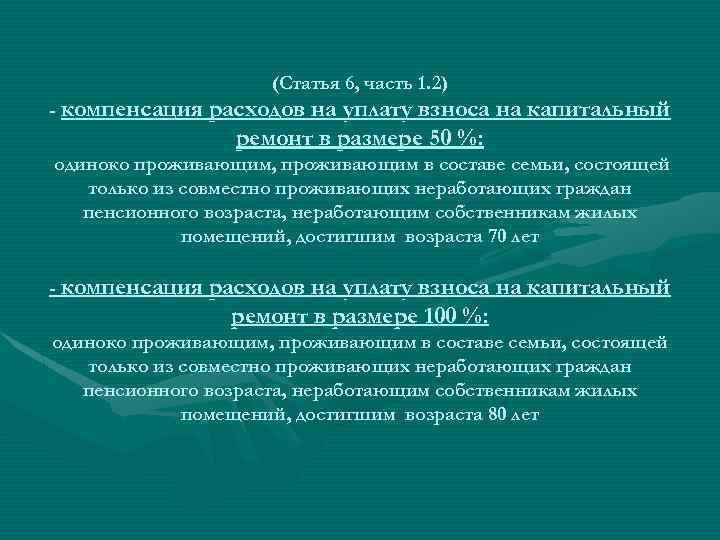 (Статья 6, часть 1.2)
- компенсация расходов на уплату взноса на капитальный ремонт в размере 50 %:
одиноко проживающим, проживающим в составе семьи, состоящей только из совместно проживающих неработающих граждан пенсионного возраста, неработающим собственникам жилых помещений, достигшим возраста 70 лет

- компенсация расходов на уплату взноса на капитальный ремонт в размере 100 %:
одиноко проживающим, проживающим в составе семьи, состоящей только из совместно проживающих неработающих граждан пенсионного возраста, неработающим собственникам жилых помещений, достигшим возраста 80 лет